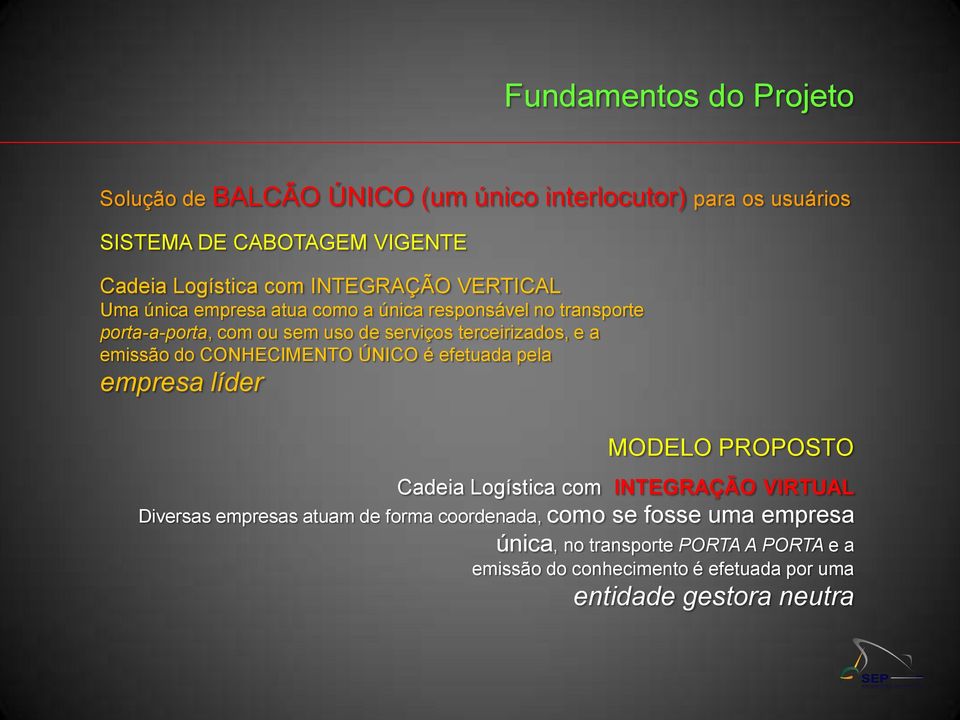 Fundamentos do Projeto

Solução de BALCÃO ÚNICO (um único interlocutor) para os usuários

SISTEMA DE CABOTAGEM VIGENTE

Cadeia Logística com INTEGRAÇÃO VERTICAL
Uma única empresa atua como a única responsável no transporte porta-a-porta, com ou sem uso de serviços terceirizados, e a emissão do CONHECIMENTO ÚNICO é efetuada pela empresa líder

MODELO PROPOSTO

Cadeia Logística com INTEGRAÇÃO VIRTUAL
Diversas empresas atuam de forma coordenada, como se fosse uma empresa única, no transporte PORTA A PORTA e a emissão do conhecimento é efetuada por uma entidade gestora neutra

SEP